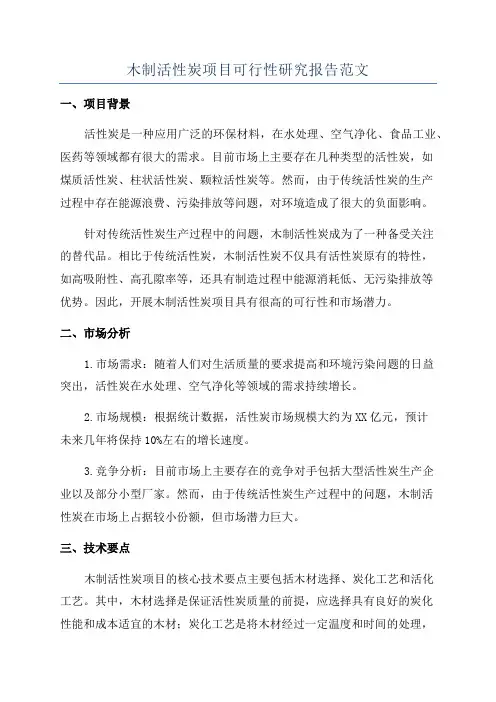 木制活性炭项目可行性研究报告范文

一、项目背景

活性炭是一种应用广泛的环保材料，在水处理、空气净化、食品工业、医药等领域都有很大的需求。目前市场上主要存在几种类型的活性炭，如煤质活性炭、柱状活性炭、颗粒活性炭等。然而，由于传统活性炭的生产过程中存在能源浪费、污染排放等问题，对环境造成了很大的负面影响。

针对传统活性炭生产过程中的问题，木制活性炭成为了一种备受关注的替代品。相比于传统活性炭，木制活性炭不仅具有活性炭原有的特性，如高吸附性、高孔隙率等，还具有制造过程中能源消耗低、无污染排放等优势。因此，开展木制活性炭项目具有很高的可行性和市场潜力。

二、市场分析

1.市场需求：随着人们对生活质量的要求提高和环境污染问题的日益突出，活性炭在水处理、空气净化等领域的需求持续增长。

2.市场规模：根据统计数据，活性炭市场规模大约为XX亿元，预计未来几年将保持10%左右的增长速度。

3.竞争分析：目前市场上主要存在的竞争对手包括大型活性炭生产企业以及部分小型厂家。然而，由于传统活性炭生产过程中的问题，木制活性炭在市场上占据较小份额，但市场潜力巨大。

三、技术要点

木制活性炭项目的核心技术要点主要包括木材选择、炭化工艺和活化工艺。其中，木材选择是保证活性炭质量的前提，应选择具有良好的炭化性能和成本适宜的木材；炭化工艺是将木材经过一定温度和时间的处理，